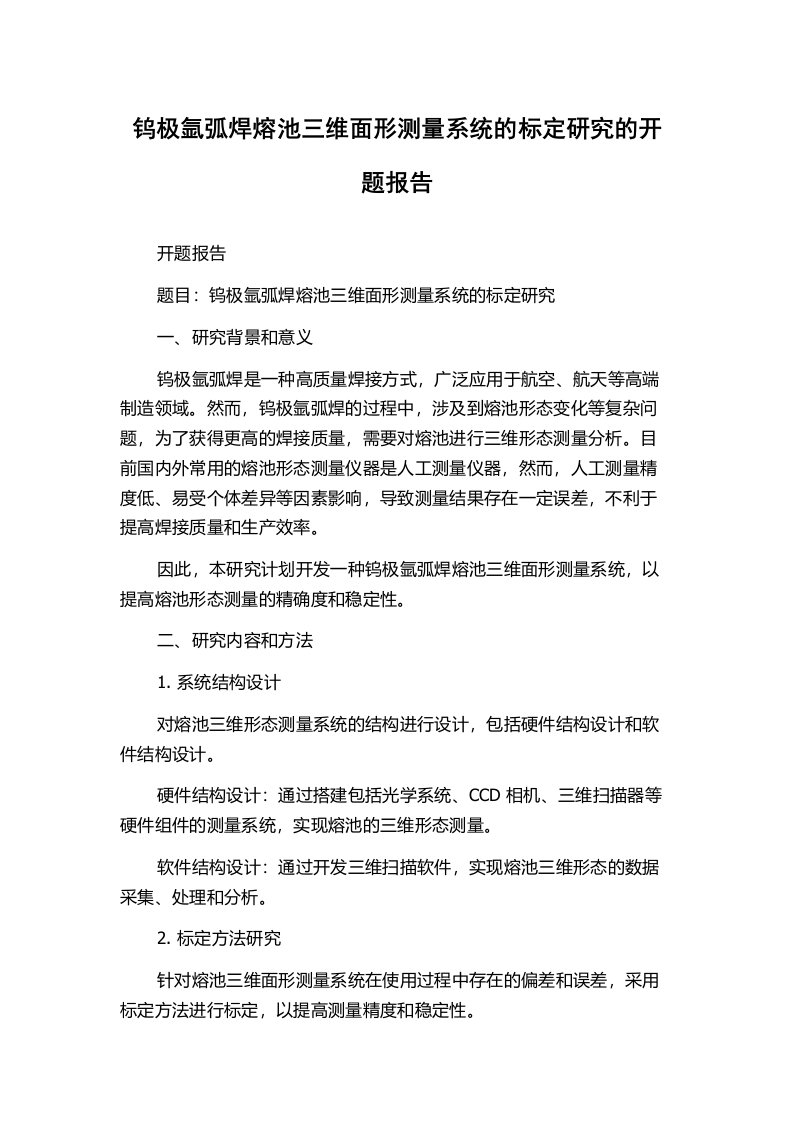 钨极氩弧焊熔池三维面形测量系统的标定研究的开题报告

开题报告

题目：钨极氩弧焊熔池三维面形测量系统的标定研究

一、研究背景和意义

钨极氩弧焊是一种高质量焊接方式，广泛应用于航空、航天等高端制造领域。然而，钨极氩弧焊的过程中，涉及到熔池形态变化等复杂问题，为了获得更高的焊接质量，需要对熔池进行三维形态测量分析。目前国内外常用的熔池形态测量仪器是人工测量仪器，然而，人工测量精度低、易受个体差异等因素影响，导致测量结果存在一定误差，不利于提高焊接质量和生产效率。

因此，本研究计划开发一种钨极氩弧焊熔池三维面形测量系统，以提高熔池形态测量的精确度和稳定性。

二、研究内容和方法

1. 系统结构设计

对熔池三维形态测量系统的结构进行设计，包括硬件结构设计和软件结构设计。

硬件结构设计：通过搭建包括光学系统、CCD 相机、三维扫描器等硬件组件的测量系统，实现熔池的三维形态测量。

软件结构设计：通过开发三维扫描软件，实现熔池三维形态的数据采集、处理和分析。

2. 标定方法研究

针对熔池三维面形测量系统在使用过程中存在的偏差和误差，采用标定方法进行标定，以提高测量精度和稳定性。